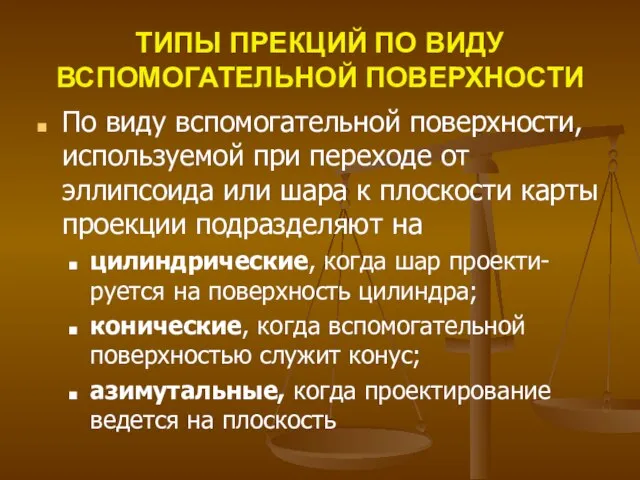 ТИПЫ ПРЕКЦИЙ ПО ВИДУ ВСПОМОГАТЕЛЬНОЙ ПОВЕРХНОСТИ

■ По виду вспомогательной поверхности, используемой при переходе от эллипсоида или шара к плоскости карты проекции подразделяют на

■ цилиндрические, когда шар проектируется на поверхность цилиндра;

■ конические, когда вспомогательной поверхностью служит конус;

■ азимутальные, когда проектирование ведется на плоскость